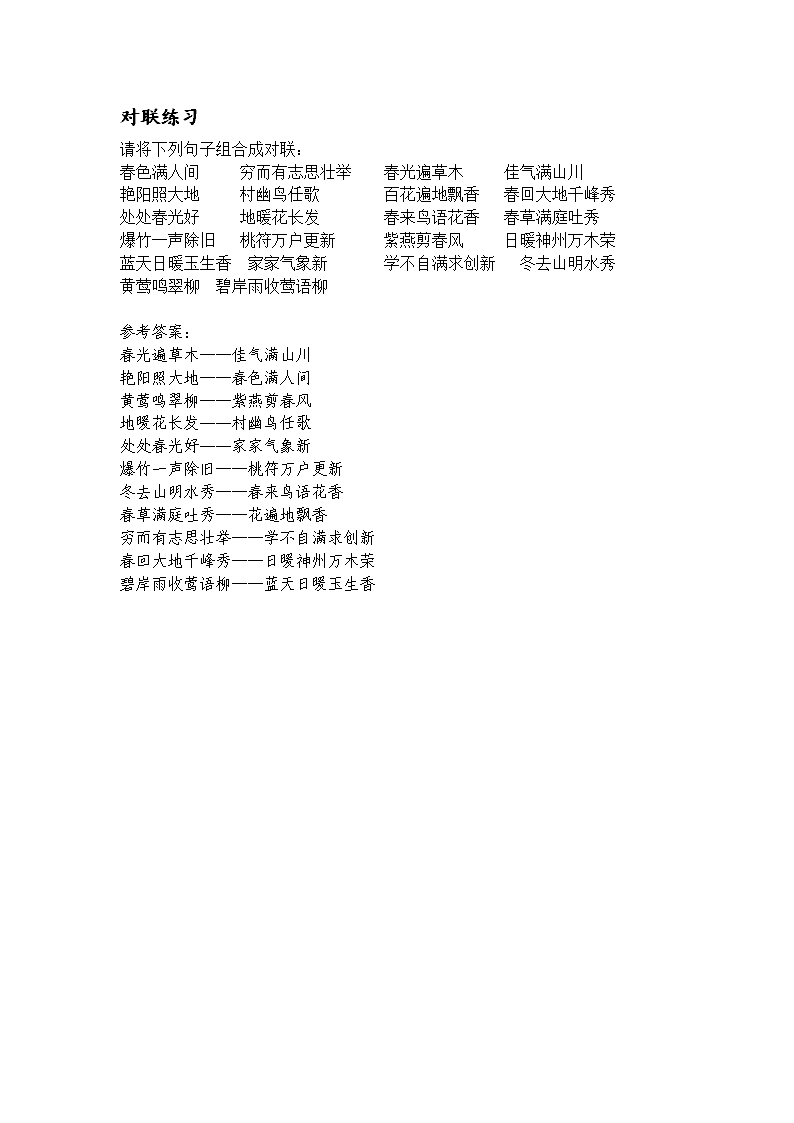 对联练习

请将下列句子组合成对联：
春色满人间　穷而有志思壮举　春光遍草木　佳气满山川
艳阳照大地　村幽鸟任歌　百花遍地飘香　春回大地千峰秀
处处春光好　地暖花长发　春来鸟语花香　春草满庭吐秀
爆竹一声除旧　桃符万户更新　紫燕剪春风　日暖神州万木荣
蓝天日暖玉生香　家家气象新　学不自满求创新　冬去山明水秀
黄莺鸣翠柳　碧岸雨收莺语柳

参考答案：
春光遍草木——佳气满山川
艳阳照大地——春色满人间
黄莺鸣翠柳——紫燕剪春风
地暖花长发——村幽鸟任歌
处处春光好——家家气象新
爆竹一声除旧——桃符万户更新
冬去山明水秀——春来鸟语花香
春草满庭吐秀——花遍地飘香
穷而有志思壮举——学不自满求创新
春回大地千峰秀——日暖神州万木荣
碧岸雨收莺语柳——蓝天日暖玉生香